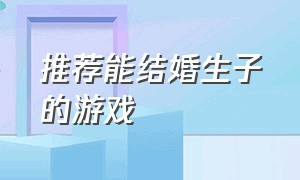 推荐能结婚生子的游戏